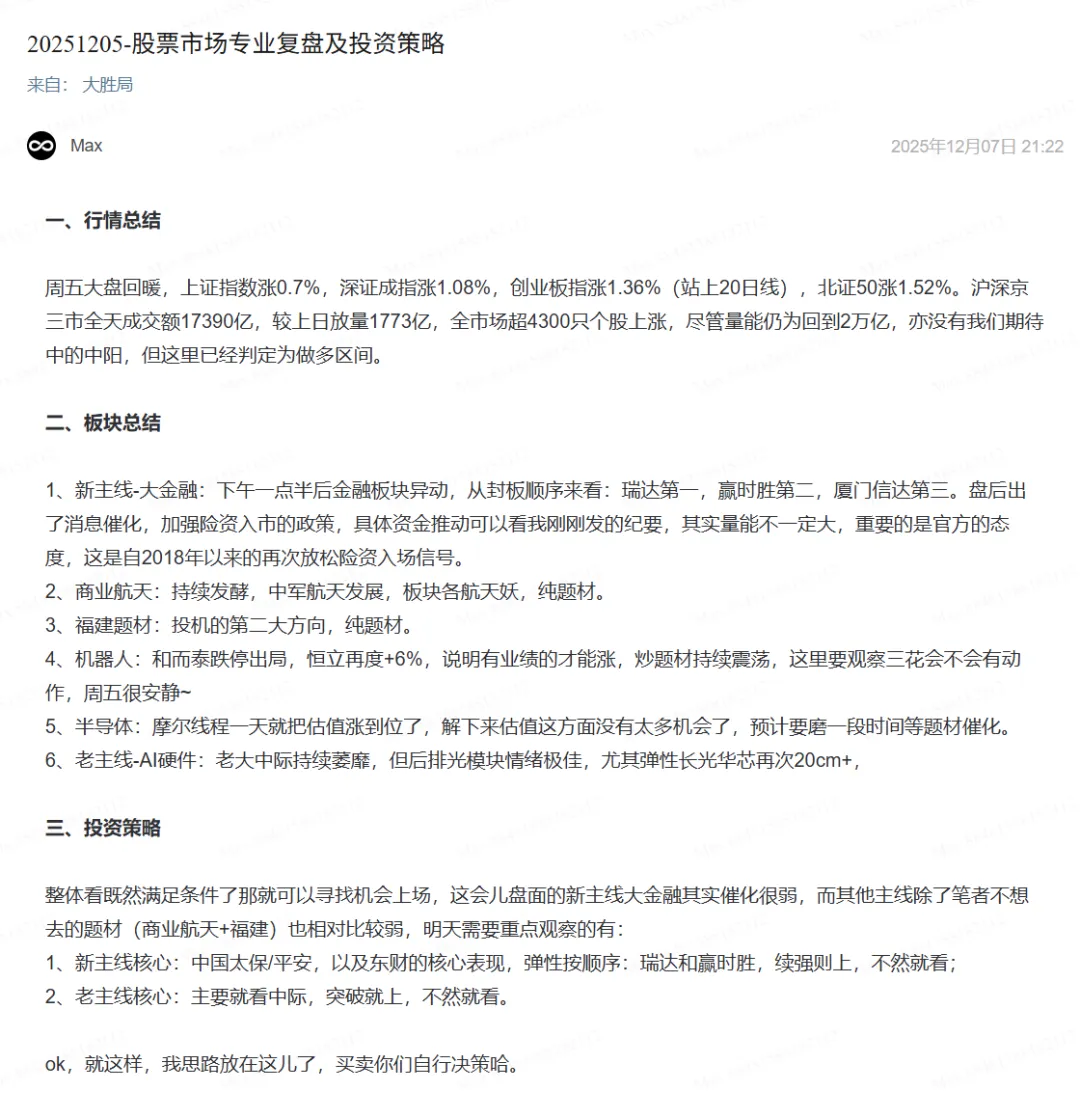 20251205-股票市场专业复盘及投资策略

来自：大胜局

Max

2025年12月07日 21:22

一、行情总结

周五大盘回暖，上证指数涨0.7%，深证成指涨1.08%，创业板指涨1.36%（站上20日线），北证50涨1.52%。沪深京三市全天成交额17390亿，较上日放量1773亿，全市场超4300只个股上涨，尽管量能仍为回到2万亿，亦没有我们期待中的中阳，但这里已经判定为做多区间。

二、板块总结

1、新主线-大金融：下午一点半后金融板块异动，从封板顺序来看：瑞达第一，赢时胜第二，厦门信达第三。盘后出了消息催化，加强险资入市的政策，具体资金推动可以看我刚刚发的纪要，其实量能不一定大，重要的是官方的态度，这是自2018年以来的再次放松险资入场信号。
2、商业航天：持续发酵，中军航天发展，板块各航天妖，纯题材。
3、福建题材：投机的第二大方向，纯题材。
4、机器人：和而泰跌停出局，恒立再度+6%，说明有业绩的才能涨，炒题材持续震荡，这里要观察三花会不会有动作，周五很安静~
5、半导体：摩尔线程一天就把估值涨到位了，解下来估值这方面没有太多机会了，预计要磨一段时间等题材催化。
6、老主线-AI硬件：老大中际持续萎靡，但后排光模块情绪极佳，尤其弹性长光华芯再次20cm+，

三、投资策略

整体看既然满足条件了那就可以寻找机会上场，这会儿盘面的新主线大金融其实催化很弱，而其他主线除了笔者不想去的题材（商业航天+福建）也相对比较弱，明天需要重点观察的有：
1、新主线核心：中国太保/平安，以及东财的核心表现，弹性按顺序：瑞达和赢时胜，续强则上，不然就看；
2、老主线核心：主要就看中际，突破就上，不然就看。

ok，就这样，我思路放在这儿了，买卖你们自行决策哈。